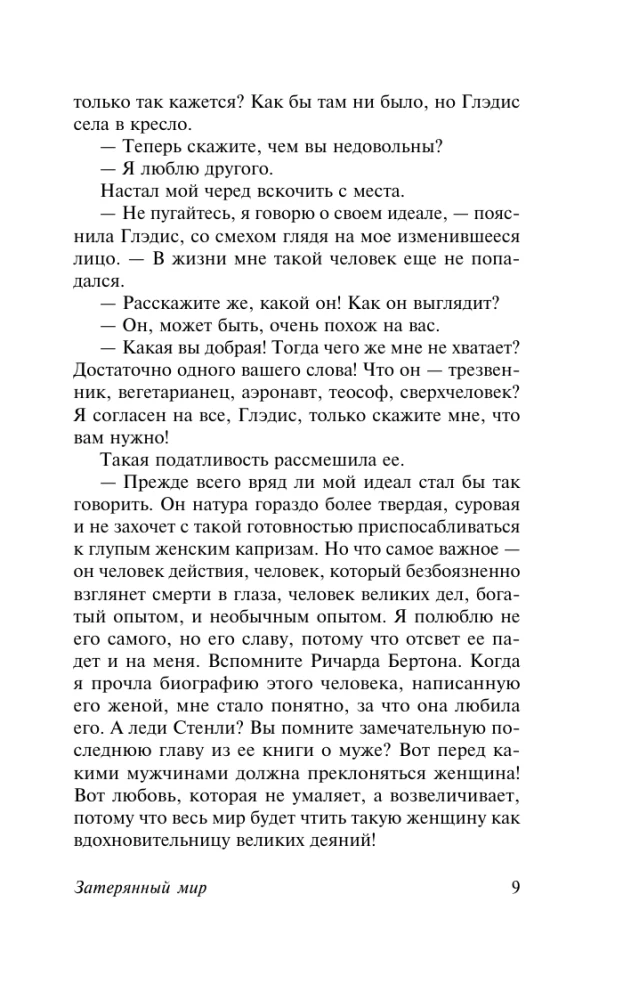 только так кажется? Как бы там ни было, но Глэдис села в кресло.

— Теперь скажите, чем вы недовольны?

— Я люблю другого.

Настал мой черед вскочить с места.

— Не пугайтесь, я говорю о своем идеале, — пояснила Глэдис, со смехом глядя на мое изменившееся лицо. — В жизни мне такой человек еще не попадался.

— Расскажите же, какой он! Как он выглядит?

— Он, может быть, очень похож на вас.

— Какая вы добрая! Тогда чего же мне не хватает? Достаточно одного вашего слова! Что он — трезвенник, вегетарианец, аэронавт, теософ, сверхчеловек? Я согласен на все, Глэдис, только скажите мне, что вам нужно!

Такая податливость рассмешила ее.

— Прежде всего вряд ли мой идеал стал бы так говорить. Он натура гораздо более твердая, суровая и не захочет с такой готовностью приспосабливаться к глупым женским капризам. Но что самое важное — он человек действия, человек, который безбоязненно взглянет смерти в глаза, человек великих дел, богатый опытом, и необычным опытом. Я полюблю не его самого, но его славу, потому что отсвет ее падет и на меня. Вспомните Ричарда Бертона. Когда я прочла биографию этого человека, написанную его женой, мне стало понятно, за что она любила его. А леди Стенли? Вы помните замечательную последнюю главу из ее книги о муже? Вот перед какими мужчинами должна преклоняться женщина! Вот любовь, которая не умаляет, а возвеличивает, потому что весь мир будет чтить такую женщину как вдохновительницу великих деяний!

Затерянный мир 9